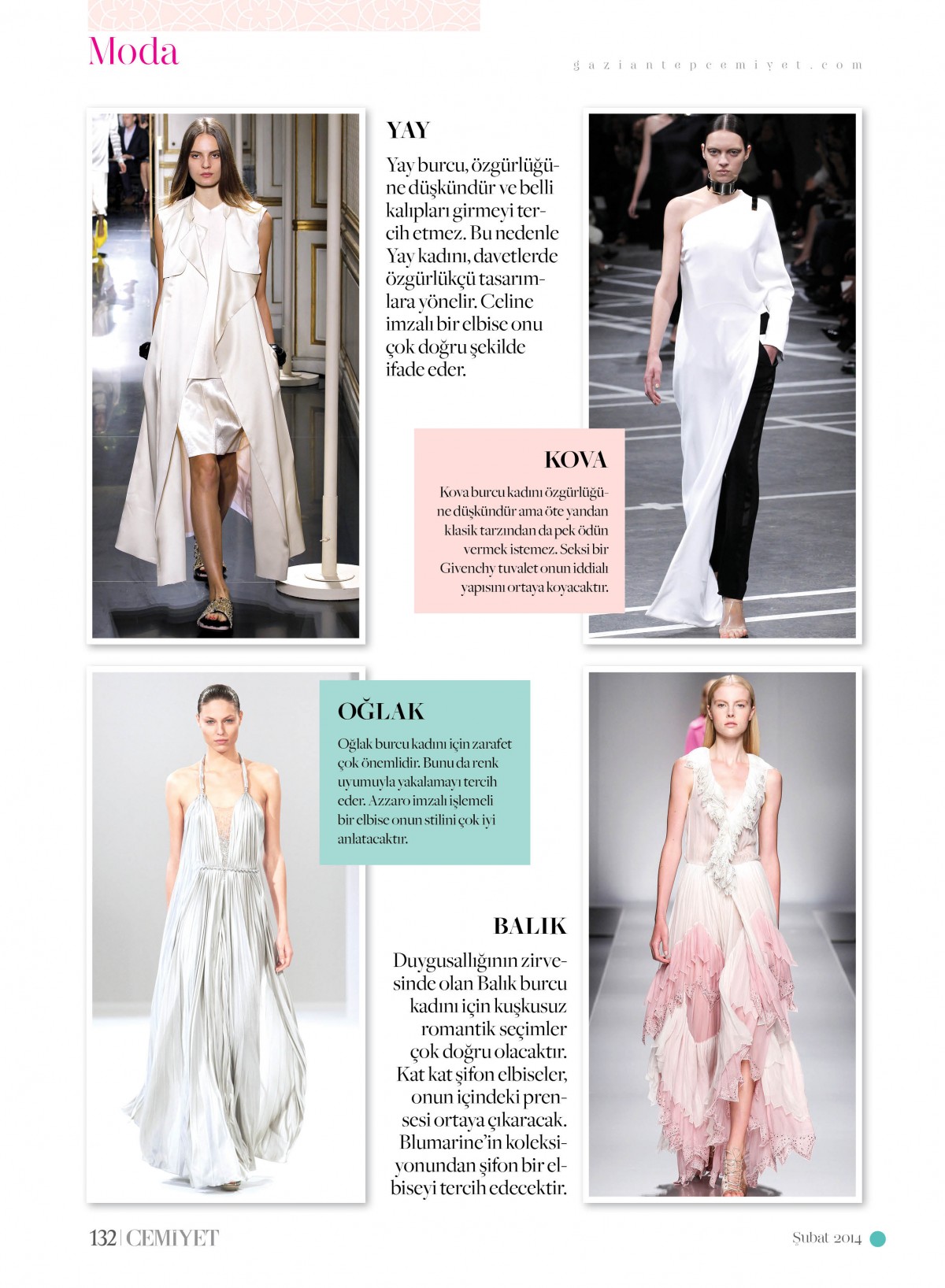 Moda

gaziantepcemiyet.com

YAY

Yay burcu, özgürlüğüne düşkündür ve belli kalıpları girmeyi tercih etmez. Bu nedenle Yay kadını, davetlerde özgürlükçü tasarımlara yönelir. Celine imzalı bir elbise onu çok doğru şekilde ifade eder.

KOVA

Kova burcu kadını özgürlüğüne düşkündür ama öte yandan klasik tarzından da pek ödün vermek istemez. Seksi bir Givenchy tuvalet onun iddialı yapısını ortaya koyacaktır.

OĞLAK

Oğlak burcu kadını için zarafet çok önemlidir. Bunu da renk uyumuyla yakalamayı tercih eder. Azzaro imzalı işlemeli bir elbise onun stilini çok iyi anlatacaktır.

BALIK

Duygusallığının zirvesinde olan Balık burcu kadını için kuşkusuz romantik seçimler çok doğru olacaktır. Kat kat şifon elbiseler, onun içindeki prensesi ortaya çıkaracak. Blumarine'in koleksiyonundan şifon bir elbiseyi tercih edecektir.

132 | CEMİYET

Şubat 2014